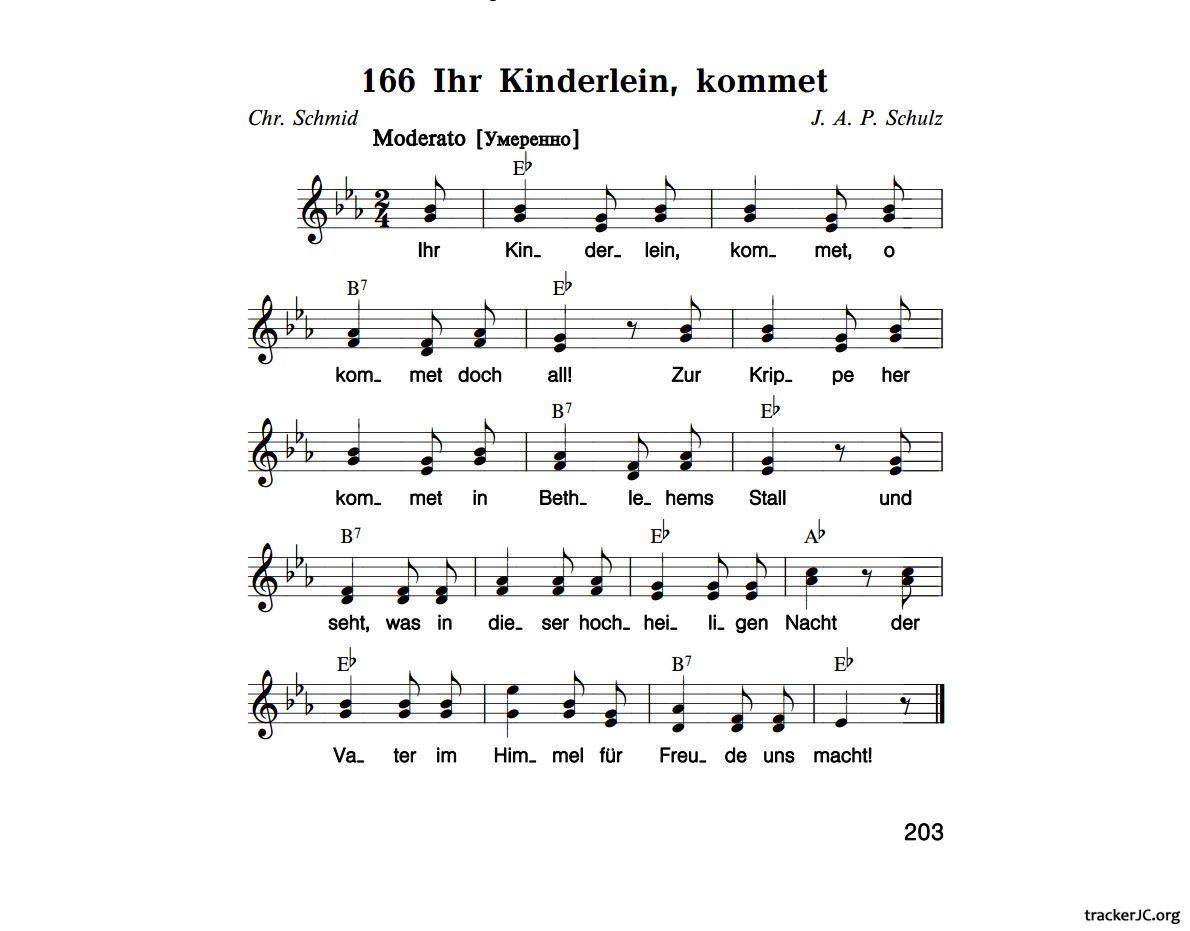 166 Ihr Kinderlein, kommet

Chr. Schmid

J. A. P. Schulz

Moderato [Умеренно]

E♭

Ihr Kin_ der_ lein, kom_ met, o

B7 E♭

kom_ met doch all! Zur Krip_ pe her

B7 E♭

kom_ met in Beth_ le_ hems Stall und

B7 E♭ A♭

seht, was in die_ ser hoch_ hei_ li_ gen Nacht der

E♭ B7 E♭

Va_ ter im Him_ mel für Freu_ de uns macht!

203

trackerJC.org